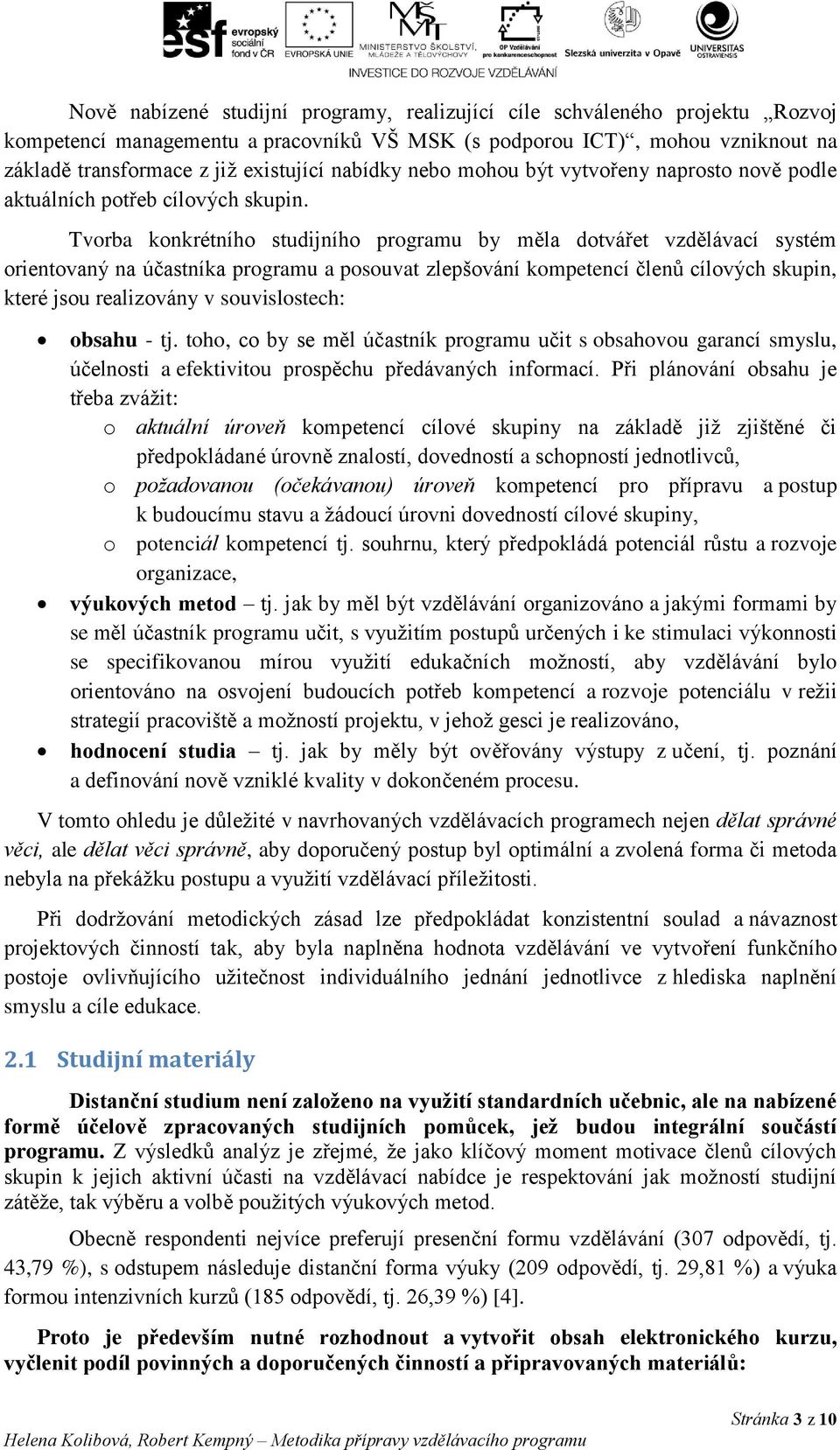 evropský sociální fond v ČR   EVROPSKÁ UNIE   MINISTERSTVO ŠKOLSTVÍ, MLÁDEŽE A TĚLOVÝCHOVY   OP Vzdělávání pro konkurenceschopnost   Slezská univerzita v Opavě   UNIVERSITAS OSTRAVIENSIS
INVESTICE DO ROZVOJE VZDĚLÁVÁNÍ

Nově nabízené studijní programy, realizující cíle schváleného projektu „Rozvoj kompetencí managementu a pracovníků VŠ MSK (s podporou ICT)“, mohou vzniknout na základě transformace z již existující nabídky nebo mohou být vytvořeny naprosto nově podle aktuálních potřeb cílových skupin.

Tvorba konkrétního studijního programu by měla dotvářet vzdělávací systém orientovaný na účastníka programu a posouvat zlepšování kompetencí členů cílových skupin, které jsou realizovány v souvislostech:

• obsahu - tj. toho, co by se měl účastník programu učit s obsahovou garancí smyslu, účelnosti a efektivitou prospěchu předávaných informací. Při plánování obsahu je třeba zvážit:
o aktuální úroveň kompetencí cílové skupiny na základě již zjištěné či předpokládané úrovně znalostí, dovedností a schopností jednotlivců,
o požadovanou (očekávanou) úroveň kompetencí pro přípravu a postup k budoucímu stavu a žádoucí úrovni dovedností cílové skupiny,
o potenciál kompetencí tj. souhrnu, který předpokládá potenciál růstu a rozvoje organizace,
• výukových metod – tj. jak by měl být vzdělávání organizováno a jakými formami by se měl účastník programu učit, s využitím postupů určených i ke stimulaci výkonnosti se specifikovanou mírou využití edukačních možností, aby vzdělávání bylo orientováno na osvojení budoucích potřeb kompetencí a rozvoje potenciálu v režii strategií pracoviště a možností projektu, v jehož gesci je realizováno,
• hodnocení studia – tj. jak by měly být ověřovány výstupy z učení, tj. poznání a definování nově vzniklé kvality v dokončeném procesu.

V tomto ohledu je důležité v navrhovaných vzdělávacích programech nejen dělat správné věci, ale dělat věci správně, aby doporučený postup byl optimální a zvolená forma či metoda nebyla na překážku postupu a využití vzdělávací příležitosti.

Při dodržování metodických zásad lze předpokládat konzistentní soulad a návaznost projektových činností tak, aby byla naplněna hodnota vzdělávání ve vytvoření funkčního postoje ovlivňujícího užitečnost individuálního jednání jednotlivce z hlediska naplnění smyslu a cíle edukace.

2.1 Studijní materiály

Distanční studium není založeno na využití standardních učebnic, ale na nabízené formě účelově zpracovaných studijních pomůcek, jež budou integrální součástí programu. Z výsledků analýz je zřejmé, že jako klíčový moment motivace členů cílových skupin k jejich aktivní účasti na vzdělávací nabídce je respektování jak možností studijní zátěže, tak výběru a volbě použitých výukových metod.

Obecně respondenti nejvíce preferují presenční formu vzdělávání (307 odpovědí, tj. 43,79 %), s odstupem následuje distanční forma výuky (209 odpovědí, tj. 29,81 %) a výuka formou intenzivních kurzů (185 odpovědí, tj. 26,39 %) [4].

Proto je především nutné rozhodnout a vytvořit obsah elektronického kurzu, vyčlenit podíl povinných a doporučených činností a připravovaných materiálů:

Stránka 3 z 10
Helena Kolibová, Robert Kempný – Metodika přípravy vzdělávacího programu